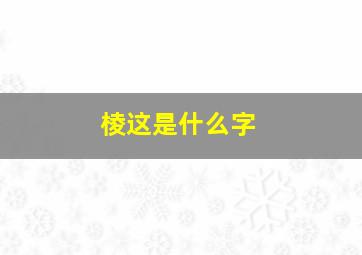 棱这是什么字